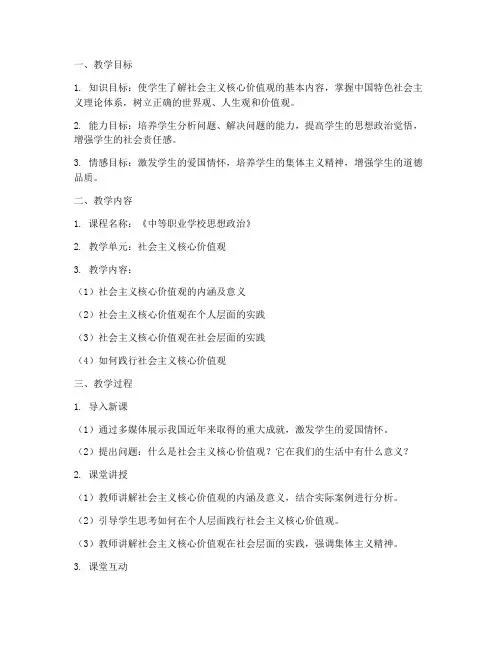 一、教学目标

1. 知识目标：使学生了解社会主义核心价值观的基本内容，掌握中国特色社会主义理论体系，树立正确的世界观、人生观和价值观。

2. 能力目标：培养学生分析问题、解决问题的能力，提高学生的思想政治觉悟，增强学生的社会责任感。

3. 情感目标：激发学生的爱国情怀，培养学生的集体主义精神，增强学生的道德品质。

二、教学内容

1. 课程名称：《中等职业学校思想政治》

2. 教学单元：社会主义核心价值观

3. 教学内容：

（1）社会主义核心价值观的内涵及意义

（2）社会主义核心价值观在个人层面的实践

（3）社会主义核心价值观在社会层面的实践

（4）如何践行社会主义核心价值观

三、教学过程

1. 导入新课

（1）通过多媒体展示我国近年来取得的重大成就，激发学生的爱国情怀。

（2）提出问题：什么是社会主义核心价值观？它在我们的生活中有什么意义？

2. 课堂讲授

（1）教师讲解社会主义核心价值观的内涵及意义，结合实际案例进行分析。

（2）引导学生思考如何在个人层面践行社会主义核心价值观。

（3）教师讲解社会主义核心价值观在社会层面的实践，强调集体主义精神。

3. 课堂互动